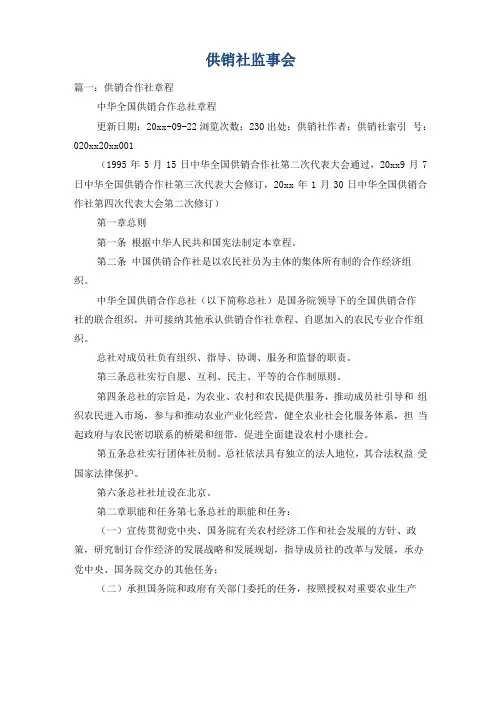 供销社监事会

篇一：供销合作社章程

中华全国供销合作总社章程

更新日期：20xx-09-22 浏览次数：230 出处：供销社作者：供销社索引 号：020xx20xx001

（1995 年 5 月 15 日中华全国供销合作社第二次代表大会通过，20xx9 月 7 日中华全国供销合作社第三次代表大会修订，20xx 年 1 月 30 日中华全国供销合作社第四次代表大会第二次修订）

第一章总则

第一条 根据中华人民共和国宪法制定本章程。

第二条 中国供销合作社是以农民社员为主体的集体所有制的合作经济组织。

中华全国供销合作总社（以下简称总社）是国务院领导下的全国供销合作社的联合组织，并可接纳其他承认供销合作社章程、自愿加入的农民专业合作组织。

总社对成员社负有组织、指导、协调、服务和监督的职责。

第三条总社实行自愿、互利、民主、平等的合作制原则。

第四条总社的宗旨是，为农业、农村和农民提供服务，推动成员社引导和 组织农民进入市场，参与和推动农业产业化经营，健全农业社会化服务体系，担 当起政府与农民密切联系的桥梁和纽带，促进全面建设农村小康社会。

第五条总社实行团体社员制。总社依法具有独立的法人地位，其合法权益 受国家法律保护。

第六条总社社址设在北京。

第二章职能和任务第七条总社的职能和任务：

（一）宣传贯彻党中央、国务院有关农村经济工作和社会发展的方针、政策，研究制订合作经济的发展战略和发展规划，指导成员社的改革与发展，承办党中央、国务院交办的其他任务；

（二）承担国务院和政府有关部门委托的任务，按照授权对重要农业生产